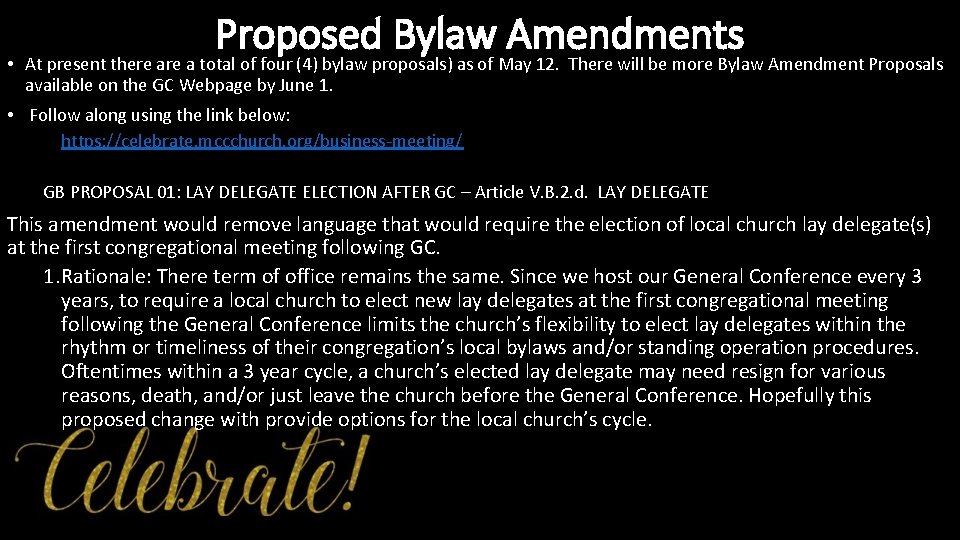 Proposed Bylaw Amendments

• At present there are a total of four (4) bylaw proposals) as of May 12. There will be more Bylaw Amendment Proposals available on the GC Webpage by June 1.

• Follow along using the link below:
https://celebrate.mccchurch.org/business-meeting/

GB PROPOSAL 01: LAY DELEGATE ELECTION AFTER GC – Article V.B.2.d. LAY DELEGATE

This amendment would remove language that would require the election of local church lay delegate(s) at the first congregational meeting following GC.

1. Rationale: There term of office remains the same. Since we host our General Conference every 3 years, to require a local church to elect new lay delegates at the first congregational meeting following the General Conference limits the church's flexibility to elect lay delegates within the rhythm or timeliness of their congregation's local bylaws and/or standing operation procedures. Oftentimes within a 3 year cycle, a church's elected lay delegate may need resign for various reasons, death, and/or just leave the church before the General Conference. Hopefully this proposed change with provide options for the local church's cycle.

Celebrate!